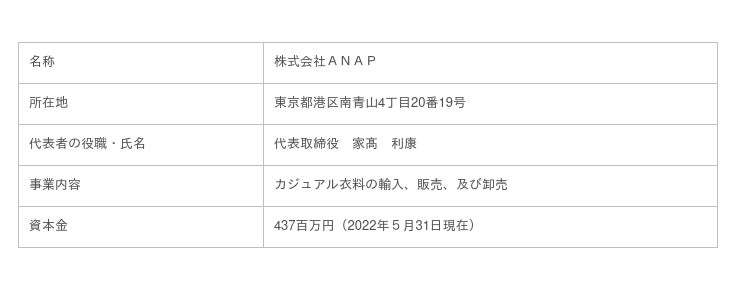 | 名称 | 株式会社ＡＮＡＰ |
|---|---|
| 所在地 | 東京都港区南青山4丁目20番19号 |
| 代表者の役職・氏名 | 代表取締役　家髙　利康 |
| 事業内容 | カジュアル衣料の輸入、販売、及び卸売 |
| 資本金 | 437百万円（2022年５月31日現在） |